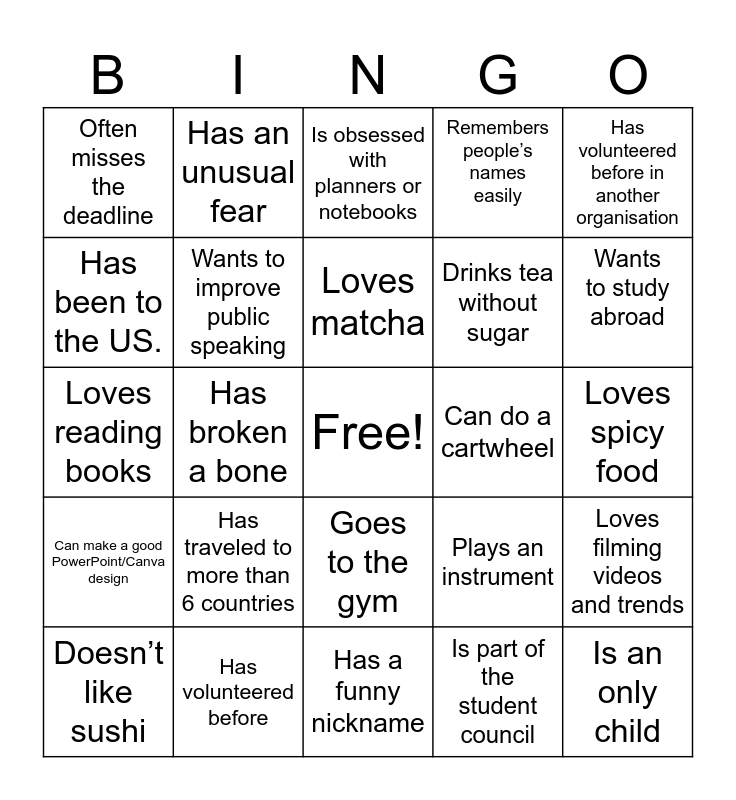 | B | I | N | G | O |
|---|---|---|---|---|
| Often misses the deadline | Has an unusual fear | Is obsessed with planners or notebooks | Remembers people's names easily | Has volunteered before in another organisation |
| Has been to the US. | Wants to improve public speaking | Loves matcha | Drinks tea without sugar | Wants to study abroad |
| Loves reading books | Has broken a bone | Free! | Can do a cartwheel | Loves spicy food |
| Can make a good PowerPoint/Canva design | Has traveled to more than 6 countries | Goes to the gym | Plays an instrument | Loves filming videos and trends |
| Doesn't like sushi | Has volunteered before | Has a funny nickname | Is part of the student council | Is an only child |